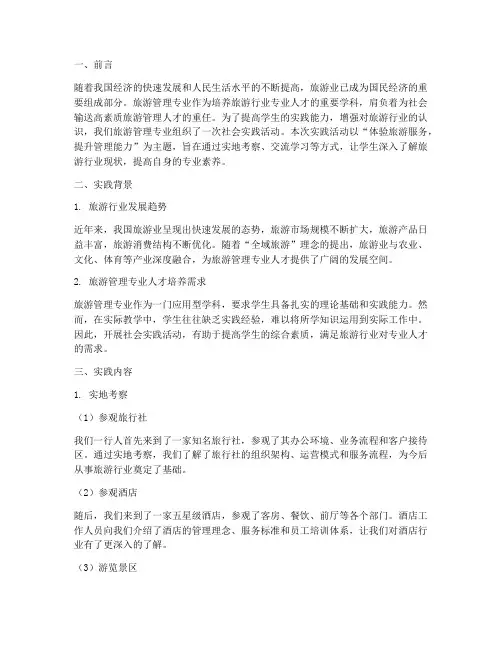 一、前言

随着我国经济的快速发展和人民生活水平的不断提高，旅游业已成为国民经济的重要组成部分。旅游管理专业作为培养旅游行业专业人才的重要学科，肩负着为社会输送高素质旅游管理人才的重任。为了提高学生的实践能力，增强对旅游行业的认识，我们旅游管理专业组织了一次社会实践活动。本次实践活动以“体验旅游服务，提升管理能力”为主题，旨在通过实地考察、交流学习等方式，让学生深入了解旅游行业现状，提高自身的专业素养。

二、实践背景

1. 旅游行业发展趋势

近年来，我国旅游业呈现出快速发展的态势，旅游市场规模不断扩大，旅游产品日益丰富，旅游消费结构不断优化。随着“全域旅游”理念的提出，旅游业与农业、文化、体育等产业深度融合，为旅游管理专业人才提供了广阔的发展空间。

2. 旅游管理专业人才培养需求

旅游管理专业作为一门应用型学科，要求学生具备扎实的理论基础和实践能力。然而，在实际教学中，学生往往缺乏实践经验，难以将所学知识运用到实际工作中。因此，开展社会实践活动，有助于提高学生的综合素质，满足旅游行业对专业人才的需求。

三、实践内容

1. 实地考察

（1）参观旅行社

我们一行人首先来到了一家知名旅行社，参观了其办公环境、业务流程和客户接待区。通过实地考察，我们了解了旅行社的组织架构、运营模式和服务流程，为今后从事旅游行业奠定了基础。

（2）参观酒店

随后，我们来到了一家五星级酒店，参观了客房、餐饮、前厅等各个部门。酒店工作人员向我们介绍了酒店的管理理念、服务标准和员工培训体系，让我们对酒店行业有了更深入的了解。

（3）游览景区